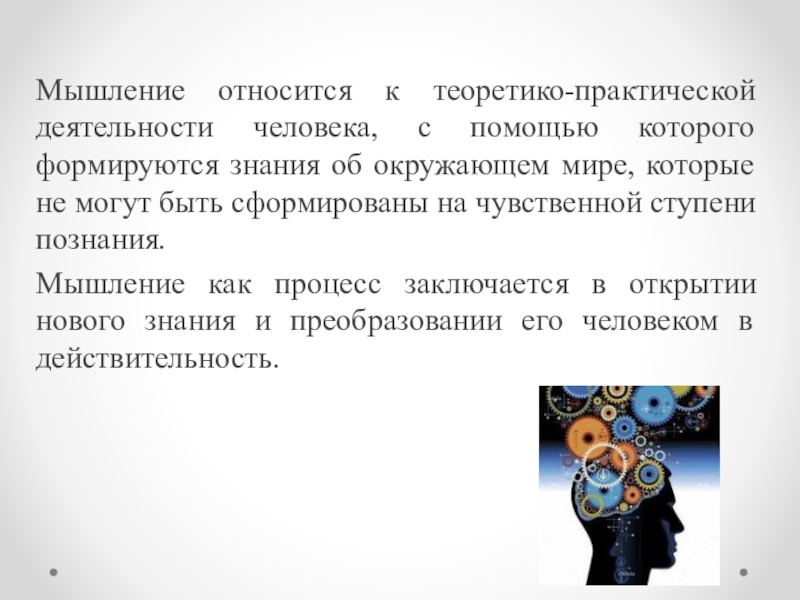 Мышление относится к теоретико-практической деятельности человека, с помощью которого формируются знания об окружающем мире, которые не могут быть сформированы на чувственной ступени познания.

Мышление как процесс заключается в открытии нового знания и преобразовании его человеком в действительность.